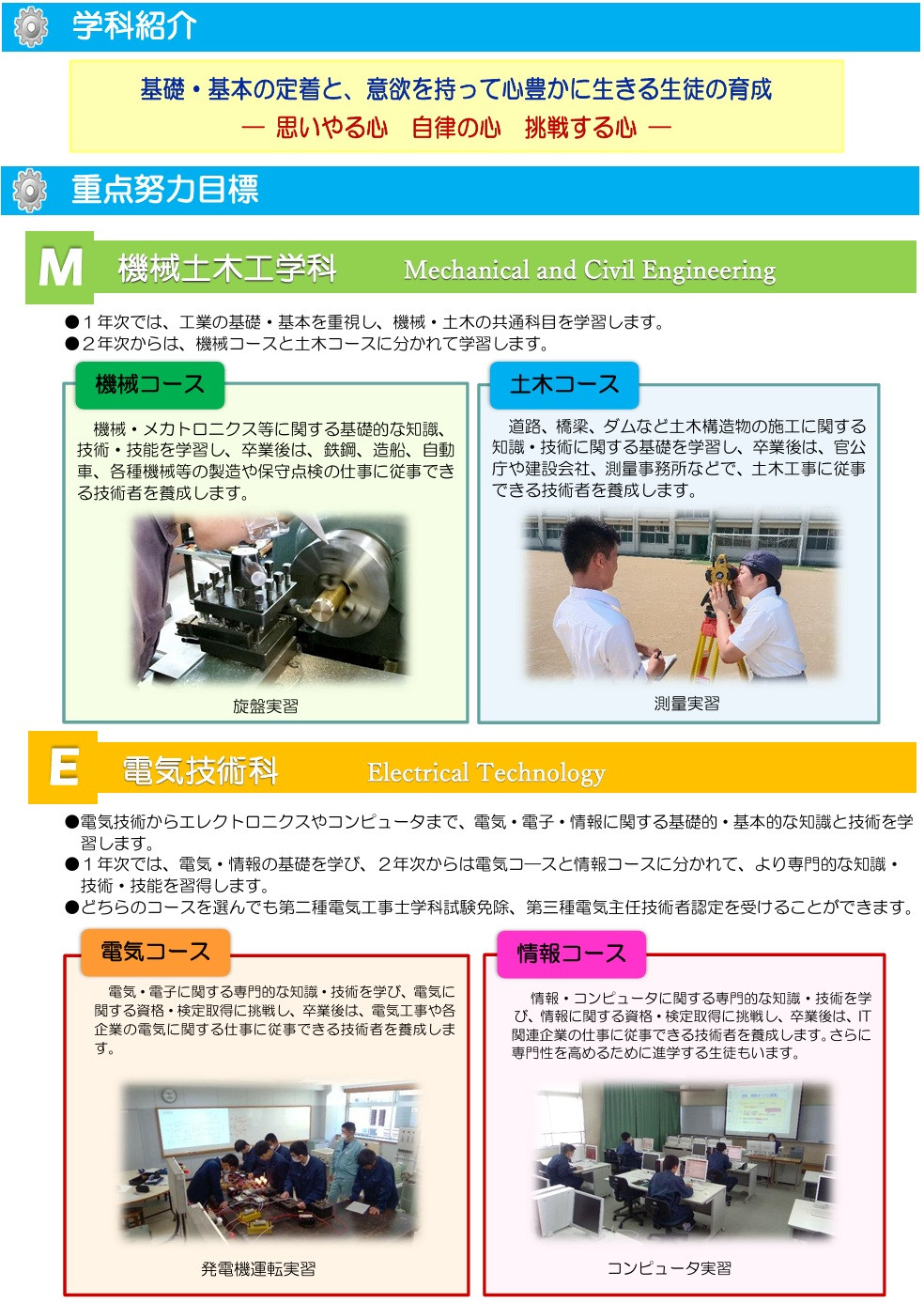 学科紹介

基礎・基本の定着と、意欲を持って心豊かに生きる生徒の育成
― 思いやる心　自律の心　挑戦する心 ―

重点努力目標

M　機械土木工学科　Mechanical and Civil Engineering

●１年次では、工業の基礎・基本を重視し、機械・土木の共通科目を学習します。
●２年次からは、機械コースと土木コースに分かれて学習します。

機械コース

機械・メカトロニクス等に関する基礎的な知識、技術・技能を学習し、卒業後は、鉄鋼、造船、自動車、各種機械等の製造や保守点検の仕事に従事できる技術者を養成します。

旋盤実習

土木コース

道路、橋梁、ダムなど土木構造物の施工に関する知識・技術に関する基礎を学習し、卒業後は、官公庁や建設会社、測量事務所などで、土木工事に従事できる技術者を養成します。

測量実習

E　電気技術科　Electrical Technology

●電気技術からエレクトロニクスやコンピュータまで、電気・電子・情報に関する基礎的・基本的な知識と技術を学習します。
●１年次では、電気・情報の基礎を学び、２年次からは電気コースと情報コースに分かれて、より専門的な知識・技術・技能を習得します。
●どちらのコースを選んでも第二種電気工事士学科試験免除、第三種電気主任技術者認定を受けることができます。

電気コース

電気・電子に関する専門的な知識・技術を学び、電気に関する資格・検定取得に挑戦し、卒業後は、電気工事や各企業の電気に関する仕事に従事できる技術者を養成します。

発電機運転実習

情報コース

情報・コンピュータに関する専門的な知識・技術を学び、情報に関する資格・検定取得に挑戦し、卒業後は、IT関連企業の仕事に従事できる技術者を養成します。さらに専門性を高めるために進学する生徒もいます。

コンピュータ実習